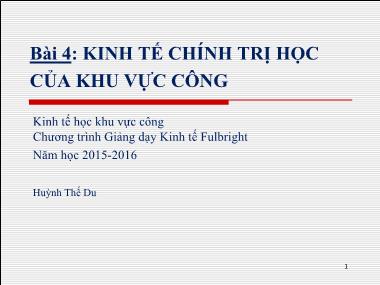 Bài 4: KINH TẾ CHÍNH TRỊ HỌC CỦA KHU VỰC CÔNG

Kinh tế học khu vực công
Chương trình Giảng dạy Kinh tế Fulbright
Năm học 2015-2016

Huỳnh Thế Du

1